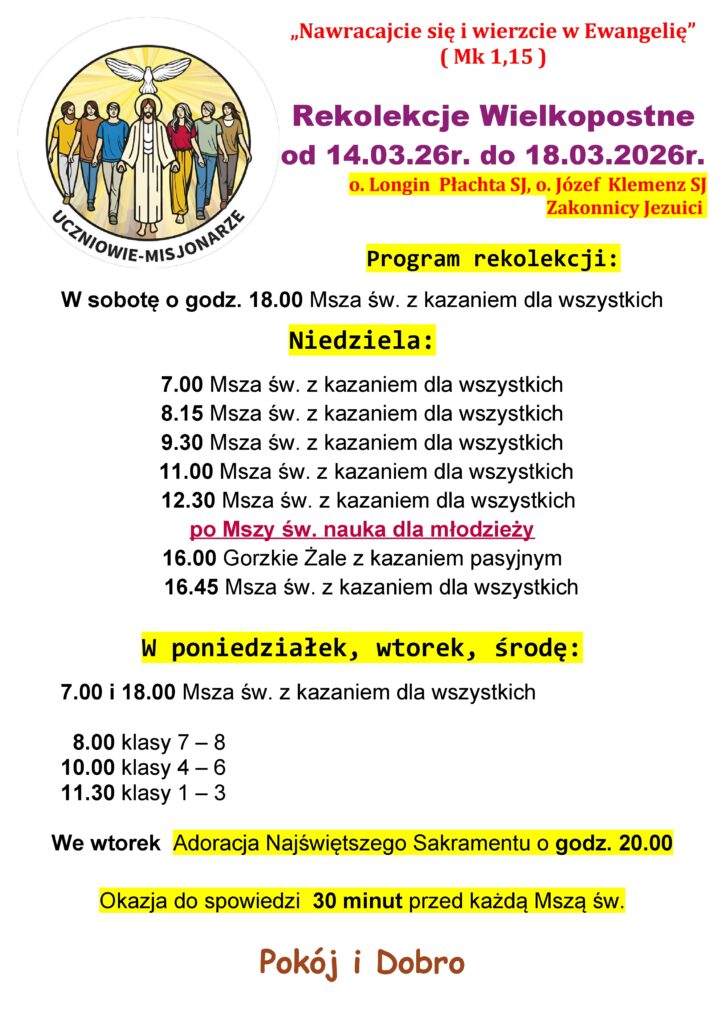 UCZNIOWIE-MISJONARZE

„Nawracajcie się i wierzcie w Ewangelię”
( Mk 1,15 )

Rekolekcje Wielkopostne
od 14.03.26r. do 18.03.2026r.
o. Longin Płachta SJ, o. Józef Klemenz SJ
Zakonnicy Jezuici

Program rekolekcji:

W sobotę o godz. 18.00 Msza św. z kazaniem dla wszystkich

Niedziela:

7.00 Msza św. z kazaniem dla wszystkich
8.15 Msza św. z kazaniem dla wszystkich
9.30 Msza św. z kazaniem dla wszystkich
11.00 Msza św. z kazaniem dla wszystkich
12.30 Msza św. z kazaniem dla wszystkich
po Mszy św. nauka dla młodzieży
16.00 Gorzkie Żale z kazaniem pasyjnym
16.45 Msza św. z kazaniem dla wszystkich

W poniedziałek, wtorek, środę:

7.00 i 18.00 Msza św. z kazaniem dla wszystkich

8.00 klasy 7 – 8
10.00 klasy 4 – 6
11.30 klasy 1 – 3

We wtorek Adoracja Najświętszego Sakramentu o godz. 20.00

Okazja do spowiedzi 30 minut przed każdą Mszą św.

Pokój i Dobro